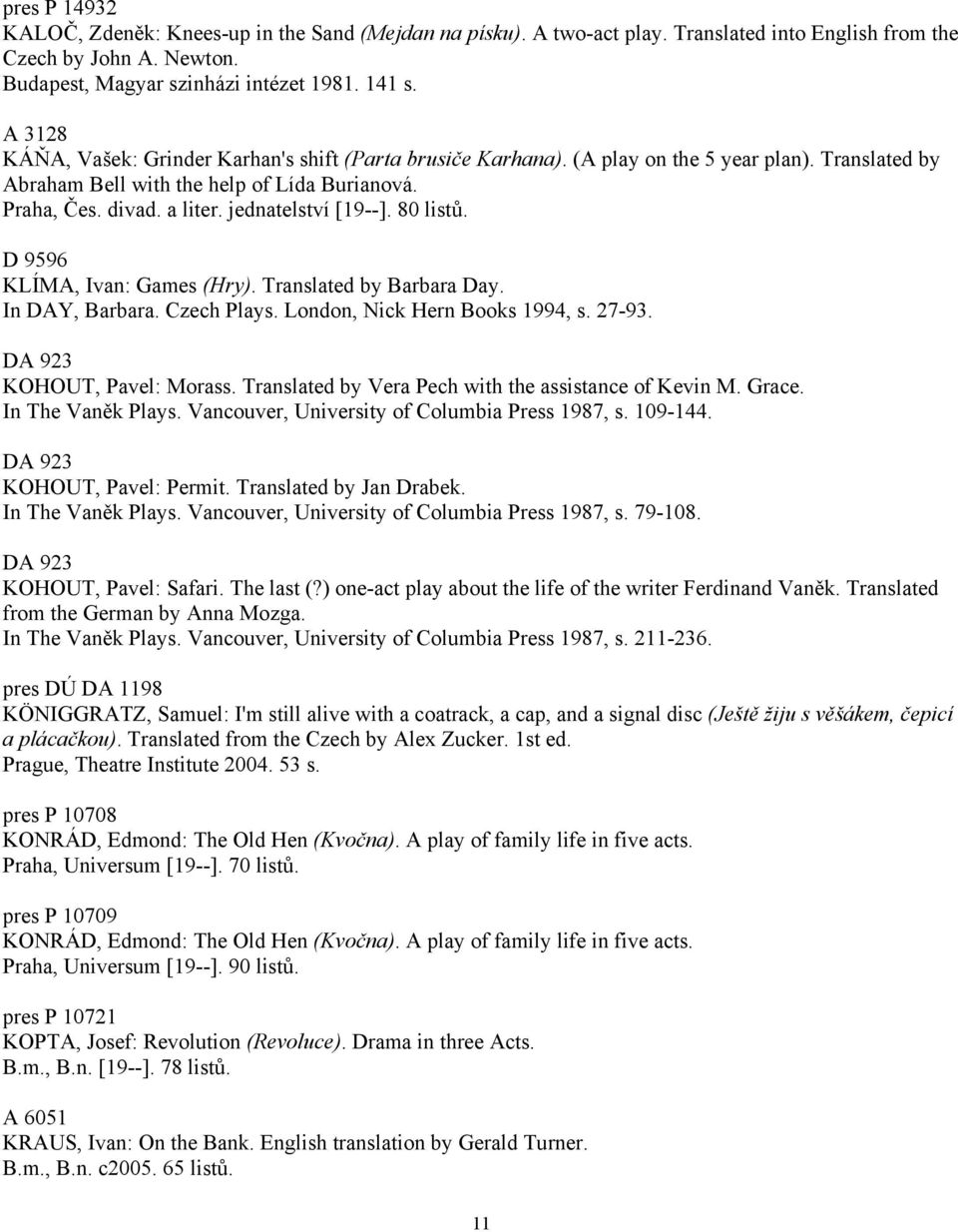 pres P 14932
KALOČ, Zdeněk: Knees-up in the Sand (Mejdan na písku). A two-act play. Translated into English from the Czech by John A. Newton.
Budapest, Magyar szinházi intézet 1981. 141 s.

A 3128
KÁŇA, Vašek: Grinder Karhan's shift (Parta brusiče Karhana). (A play on the 5 year plan). Translated by Abraham Bell with the help of Lída Burianová.
Praha, Čes. divad. a liter. jednatelství [19--]. 80 listů.

D 9596
KLÍMA, Ivan: Games (Hry). Translated by Barbara Day.
In DAY, Barbara. Czech Plays. London, Nick Hern Books 1994, s. 27-93.

DA 923
KOHOUT, Pavel: Morass. Translated by Vera Pech with the assistance of Kevin M. Grace.
In The Vaněk Plays. Vancouver, University of Columbia Press 1987, s. 109-144.

DA 923
KOHOUT, Pavel: Permit. Translated by Jan Drabek.
In The Vaněk Plays. Vancouver, University of Columbia Press 1987, s. 79-108.

DA 923
KOHOUT, Pavel: Safari. The last (?) one-act play about the life of the writer Ferdinand Vaněk. Translated from the German by Anna Mozga.
In The Vaněk Plays. Vancouver, University of Columbia Press 1987, s. 211-236.

pres DÚ DA 1198
KÖNIGGRATZ, Samuel: I'm still alive with a coatrack, a cap, and a signal disc (Ještě žiju s věšákem, čepicí a plácačkou). Translated from the Czech by Alex Zucker. 1st ed.
Prague, Theatre Institute 2004. 53 s.

pres P 10708
KONRÁD, Edmond: The Old Hen (Kvočna). A play of family life in five acts.
Praha, Universum [19--]. 70 listů.

pres P 10709
KONRÁD, Edmond: The Old Hen (Kvočna). A play of family life in five acts.
Praha, Universum [19--]. 90 listů.

pres P 10721
KOPTA, Josef: Revolution (Revoluce). Drama in three Acts.
B.m., B.n. [19--]. 78 listů.

A 6051
KRAUS, Ivan: On the Bank. English translation by Gerald Turner.
B.m., B.n. c2005. 65 listů.

11